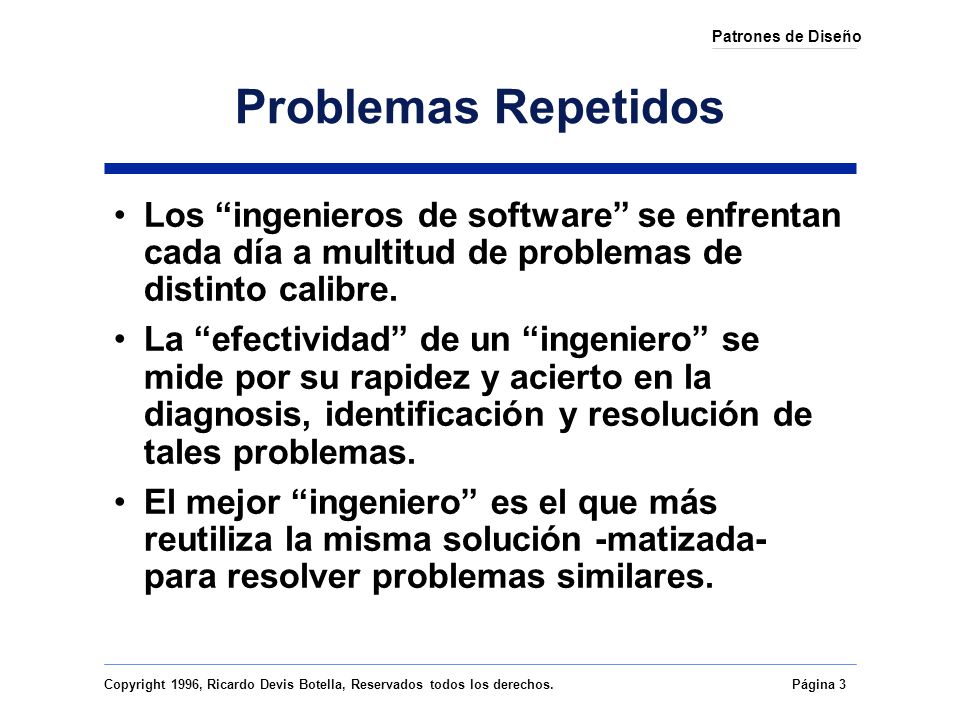 Patrones de Diseño

Problemas Repetidos

• Los “ingenieros de software” se enfrentan cada día a multitud de problemas de distinto calibre.

• La “efectividad” de un “ingeniero” se mide por su rapidez y acierto en la diagnosis, identificación y resolución de tales problemas.

• El mejor “ingeniero” es el que más reutiliza la misma solución -matizada- para resolver problemas similares.

Copyright 1996, Ricardo Devis Botella, Reservados todos los derechos.

Página 3